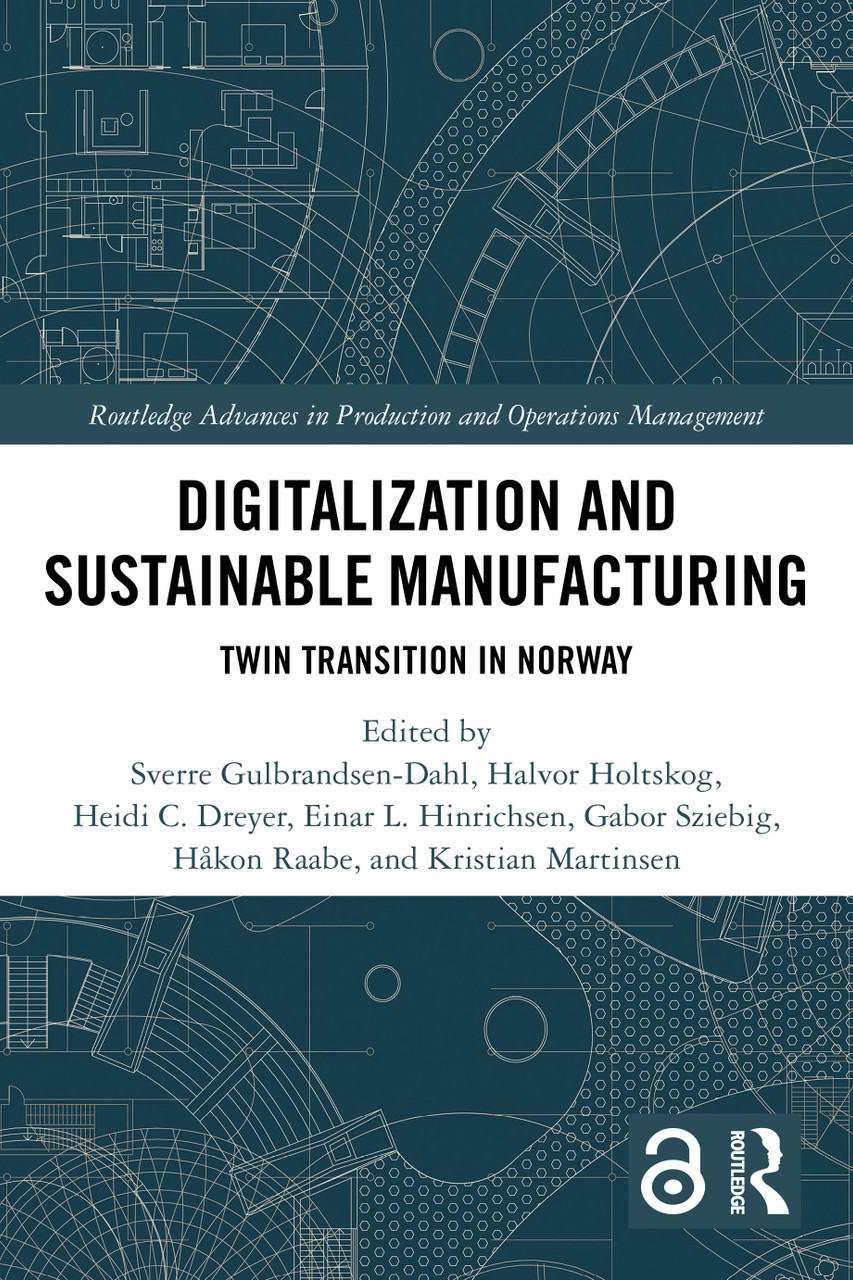 Routledge Advances in Production and Operations Management

DIGITALIZATION AND SUSTAINABLE MANUFACTURING

TWIN TRANSITION IN NORWAY

Edited by
Sverre Gulbrandsen-Dahl, Halvor Holtskog,
Heidi C. Dreyer, Einar L. Hinrichsen, Gabor Sziebig,
Håkon Raabe, and Kristian Martinsen

ROUTLEDGE